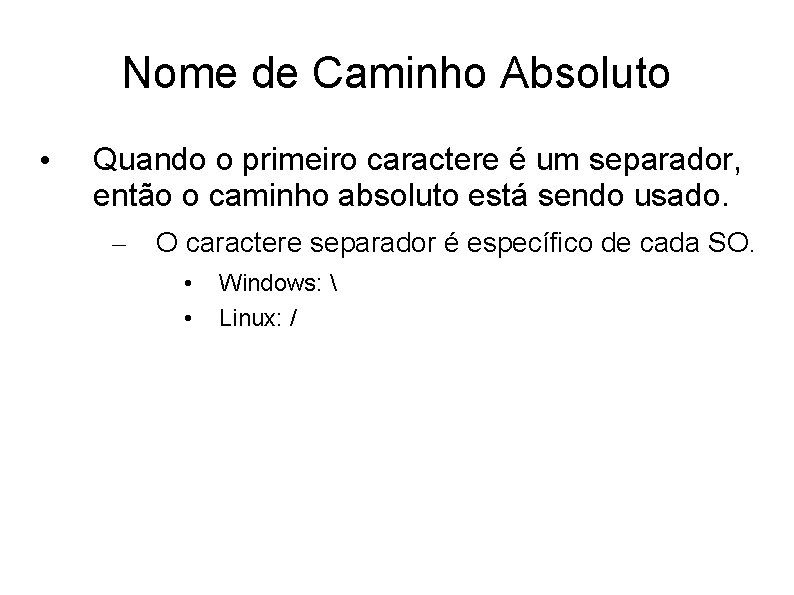 Nome de Caminho Absoluto

• Quando o primeiro caractere é um separador, então o caminho absoluto está sendo usado.

– O caractere separador é específico de cada SO.

• Windows: \

• Linux: /